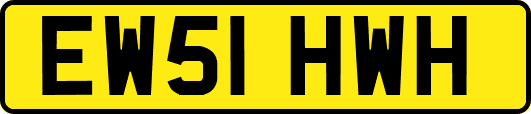 EW51 HWH